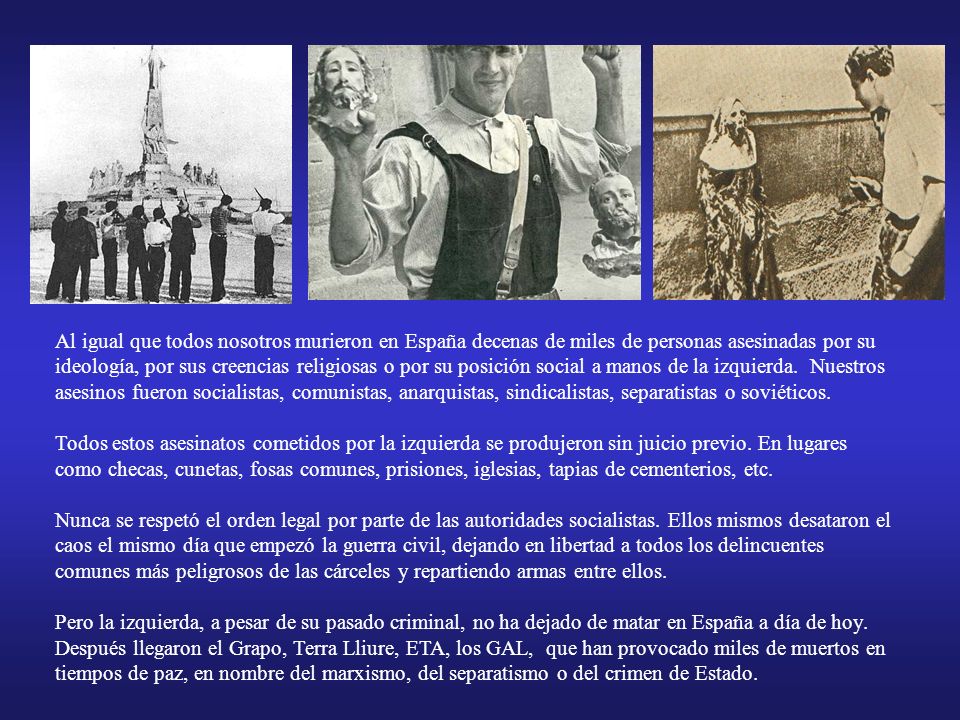 Al igual que todos nosotros murieron en España decenas de miles de personas asesinadas por su ideología, por sus creencias religiosas o por su posición social a manos de la izquierda. Nuestros asesinos fueron socialistas, comunistas, anarquistas, sindicalistas, separatistas o soviéticos.

Todos estos asesinatos cometidos por la izquierda se produjeron sin juicio previo. En lugares como checas, cunetas, fosas comunes, prisiones, iglesias, tapias de cementerios, etc.

Nunca se respetó el orden legal por parte de las autoridades socialistas. Ellos mismos desataron el caos el mismo día que empezó la guerra civil, dejando en libertad a todos los delincuentes comunes más peligrosos de las cárceles y repartiendo armas entre ellos.

Pero la izquierda, a pesar de su pasado criminal, no ha dejado de matar en España a día de hoy. Después llegaron el Grapo, Terra Lliure, ETA, los GAL, que han provocado miles de muertos en tiempos de paz, en nombre del marxismo, del separatismo o del crimen de Estado.